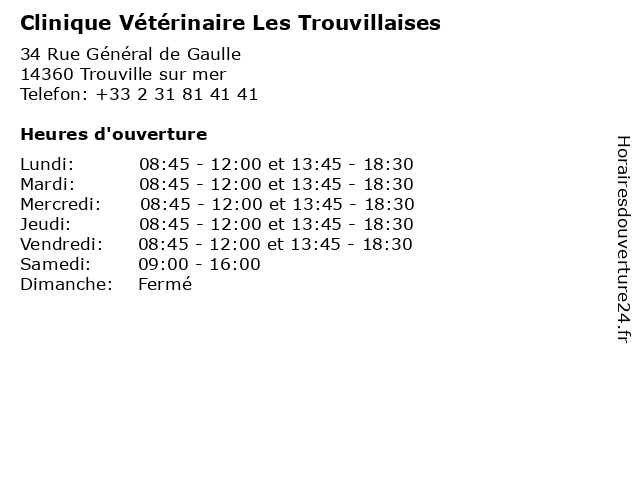 Clinique Vétérinaire Les Trouvillaises

34 Rue Général de Gaulle
14360 Trouville sur mer
Telefon: +33 2 31 81 41 41

Heures d'ouverture

| | |
|---|---|
| Lundi: | 08:45 - 12:00 et 13:45 - 18:30 |
| Mardi: | 08:45 - 12:00 et 13:45 - 18:30 |
| Mercredi: | 08:45 - 12:00 et 13:45 - 18:30 |
| Jeudi: | 08:45 - 12:00 et 13:45 - 18:30 |
| Vendredi: | 08:45 - 12:00 et 13:45 - 18:30 |
| Samedi: | 09:00 - 16:00 |
| Dimanche: | Fermé |

Horairesdouverture24.fr